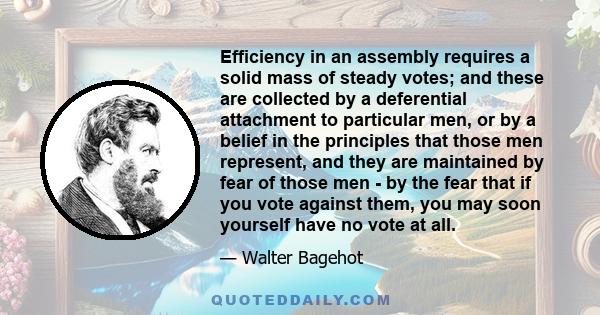 Efficiency in an assembly requires a solid mass of steady votes; and these are collected by a deferential attachment to particular men, or by a belief in the principles that those men represent, and they are maintained by fear of those men - by the fear that if you vote against them, you may soon yourself have no vote at all.

— Walter Bagehot

QUOTEDDAILY.COM